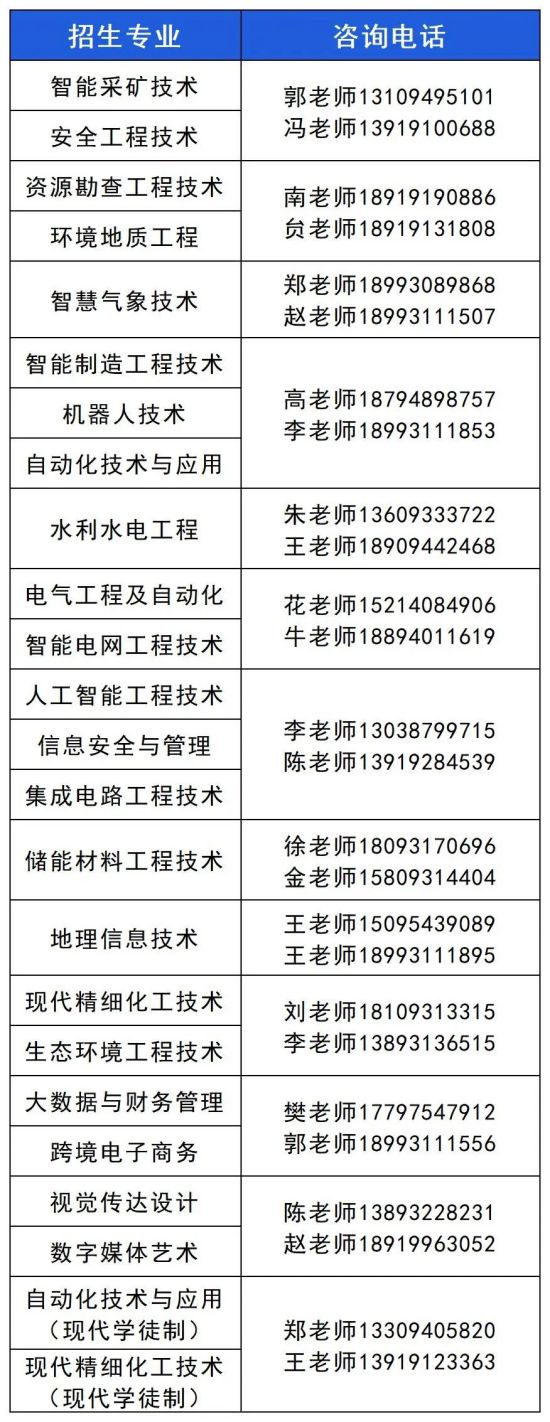 | 招生专业 | 咨询电话 |
|---|---|
| 智能采矿技术 | 郭老师13109495101 冯老师13919100688 |
| 安全工程技术 | |
| 资源勘查工程技术 | 南老师18919190886 贠老师18919131808 |
| 环境地质工程 | |
| 智慧气象技术 | 郑老师18993089868 赵老师18993111507 |
| 智能制造工程技术 | 高老师18794898757 李老师18993111853 |
| 机器人技术 | |
| 自动化技术与应用 | |
| 水利水电工程 | 朱老师13609333722 王老师18909442468 |
| 电气工程及自动化 | 花老师15214084906 牛老师18894011619 |
| 智能电网工程技术 | |
| 人工智能工程技术 | 李老师13038799715 陈老师13919284539 |
| 信息安全与管理 | |
| 集成电路工程技术 | |
| 储能材料工程技术 | 徐老师18093170696 金老师15809314404 |
| 地理信息技术 | 王老师15095439089 王老师18993111895 |
| 现代精细化工技术 | 刘老师18109313315 李老师13893136515 |
| 生态环境工程技术 | |
| 大数据与财务管理 | 樊老师17797547912 郭老师18993111556 |
| 跨境电子商务 | |
| 视觉传达设计 | 陈老师13893228231 赵老师18919963052 |
| 数字媒体艺术 | |
| 自动化技术与应用（现代学徒制） | 郑老师13309405820 王老师13919123363 |
| 现代精细化工技术（现代学徒制） | |